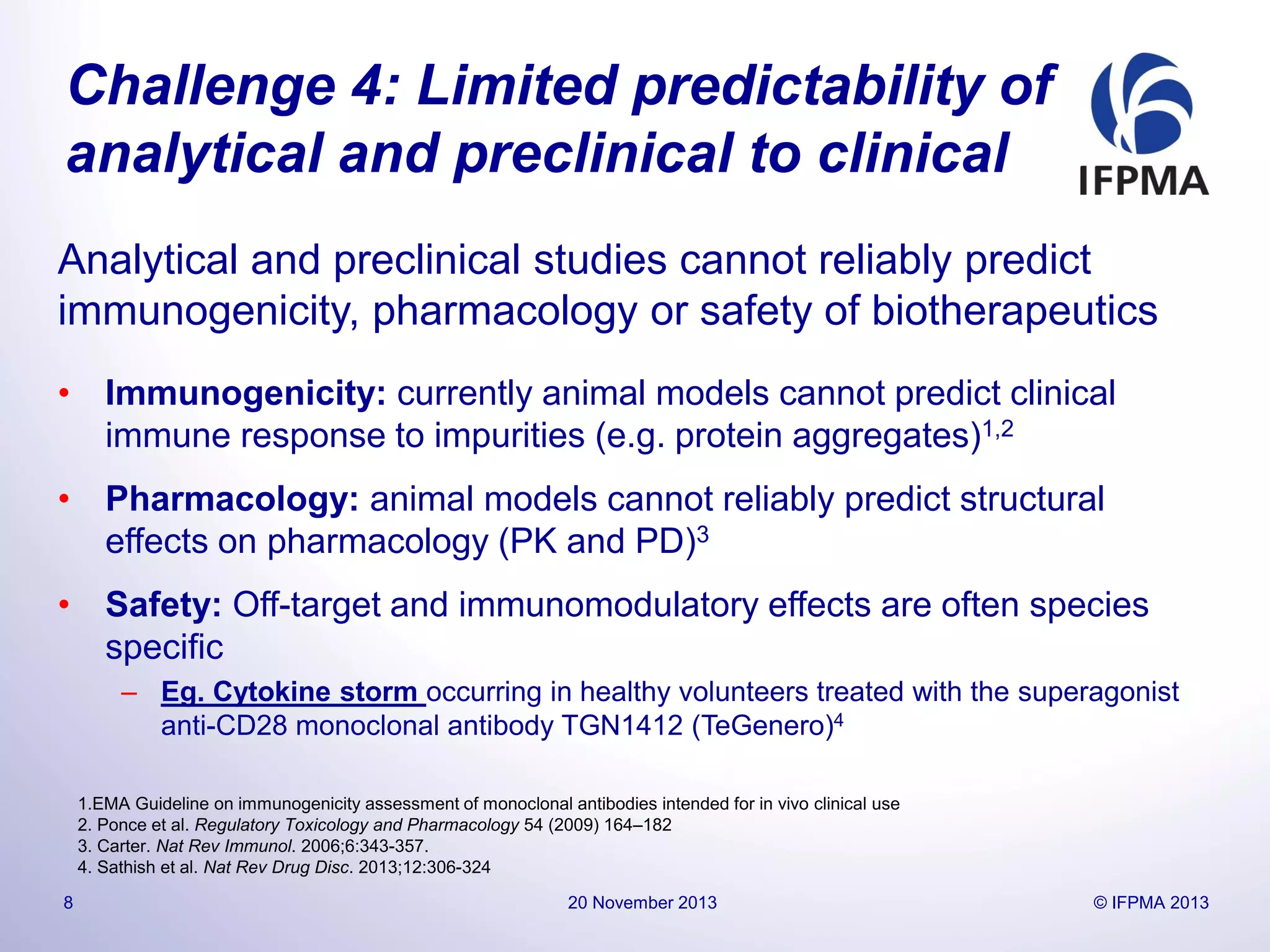 Challenge 4: Limited predictability of analytical and preclinical to clinical

IFPMA

Analytical and preclinical studies cannot reliably predict immunogenicity, pharmacology or safety of biotherapeutics

• Immunogenicity: currently animal models cannot predict clinical immune response to impurities (e.g. protein aggregates)$^{1,2}$

• Pharmacology: animal models cannot reliably predict structural effects on pharmacology (PK and PD)$^{3}$

• Safety: Off-target and immunomodulatory effects are often species specific

– Eg. Cytokine storm occurring in healthy volunteers treated with the superagonist anti-CD28 monoclonal antibody TGN1412 (TeGenero)$^{4}$

1.EMA Guideline on immunogenicity assessment of monoclonal antibodies intended for in vivo clinical use
2. Ponce et al. Regulatory Toxicology and Pharmacology 54 (2009) 164–182
3. Carter. Nat Rev Immunol. 2006;6:343-357.
4. Sathish et al. Nat Rev Drug Disc. 2013;12:306-324

8

20 November 2013

© IFPMA 2013